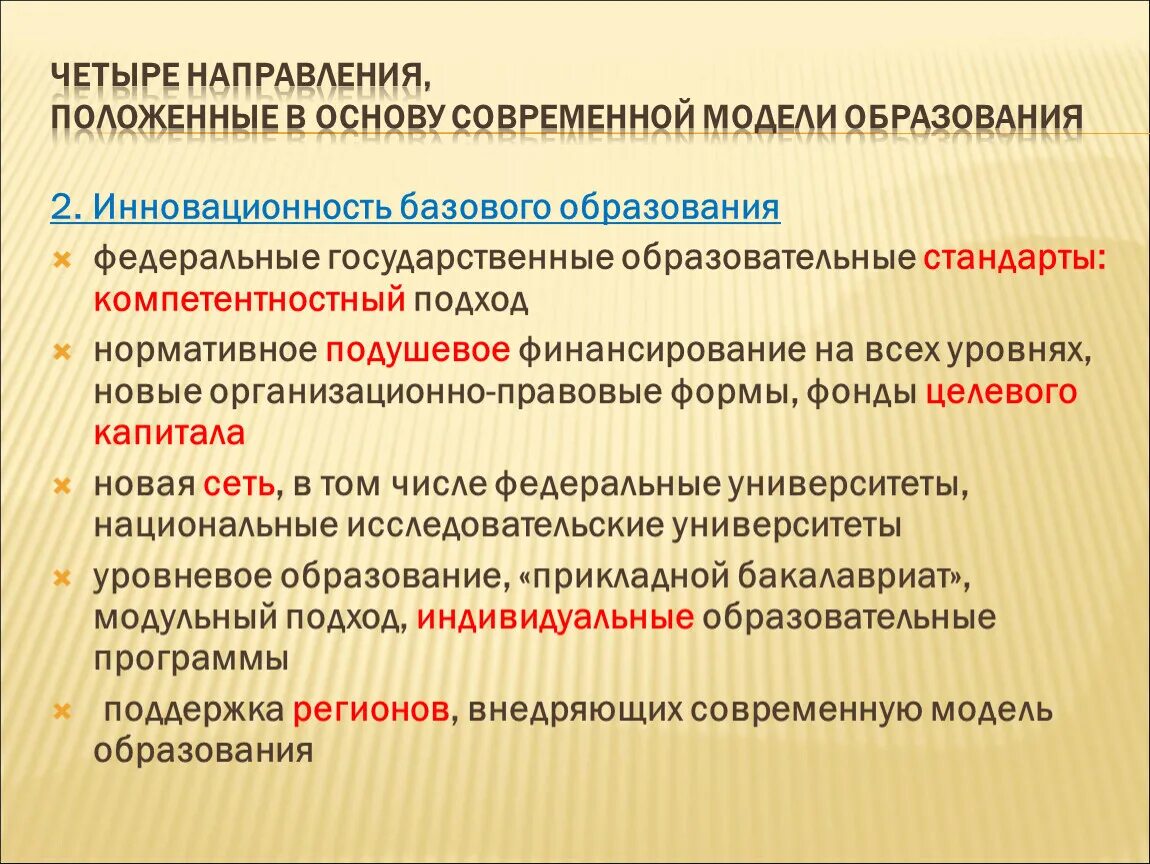 ЧЕТЫРЕ НАПРАВЛЕНИЯ,
ПОЛОЖЕННЫЕ В ОСНОВУ СОВРЕМЕННОЙ МОДЕЛИ ОБРАЗОВАНИЯ

2. Инновационность базового образования

федеральные государственные образовательные стандарты: компетентностный подход

нормативное подушевое финансирование на всех уровнях, новые организационно-правовые формы, фонды целевого капитала

новая сеть, в том числе федеральные университеты, национальные исследовательские университеты

уровневое образование, «прикладной бакалавриат», модульный подход, индивидуальные образовательные программы

поддержка регионов, внедряющих современную модель образования